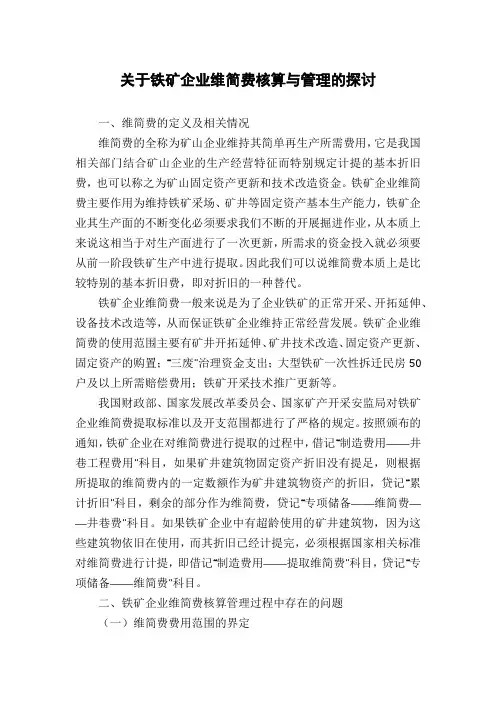 关于铁矿企业维简费核算与管理的探讨

一、维简费的定义及相关情况

维简费的全称为矿山企业维持其简单再生产所需费用，它是我国相关部门结合矿山企业的生产经营特征而特别规定计提的基本折旧费，也可以称之为矿山固定资产更新和技术改造资金。铁矿企业维简费主要作用为维持铁矿采场、矿井等固定资产基本生产能力，铁矿企业其生产面的不断变化必须要求我们不断的开展掘进作业，从本质上来说这相当于对生产面进行了一次更新，所需求的资金投入就必须要从前一阶段铁矿生产中进行提取。因此我们可以说维简费本质上是比较特别的基本折旧费，即对折旧的一种替代。

铁矿企业维简费一般来说是为了企业铁矿的正常开采、开拓延伸、设备技术改造等，从而保证铁矿企业维持正常经营发展。铁矿企业维简费的使用范围主要有矿井开拓延伸、矿井技术改造、固定资产更新、固定资产的购置；"三废"治理资金支出；大型铁矿一次性拆迁民房50户及以上所需赔偿费用；铁矿开采技术推广更新等。

我国财政部、国家发展改革委员会、国家矿产开采安监局对铁矿企业维简费提取标准以及开支范围都进行了严格的规定。按照颁布的通知，铁矿企业在对维简费进行提取的过程中，借记"制造费用——井巷工程费用"科目，如果矿井建筑物固定资产折旧没有提足，则根据所提取的维简费内的一定数额作为矿井建筑物资产的折旧，贷记"累计折旧"科目，剩余的部分作为维简费，贷记"专项储备——维简费——井巷费"科目。如果铁矿企业中有超龄使用的矿井建筑物，因为这些建筑物依旧在使用，而其折旧已经计提完，必须根据国家相关标准对维简费进行计提，即借记"制造费用——提取维简费"科目，贷记"专项储备——维简费"科目。

二、铁矿企业维简费核算管理过程中存在的问题

（一）维简费费用范围的界定